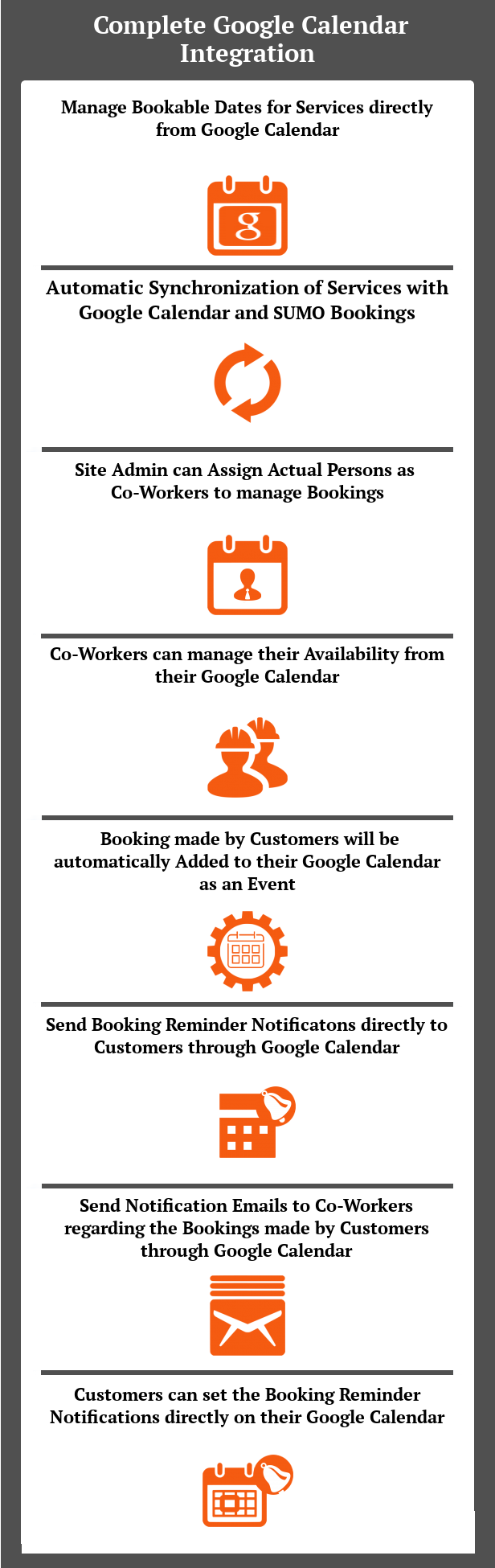 Complete Google Calendar Integration

Manage Bookable Dates for Services directly from Google Calendar

g

Automatic Synchronization of Services with Google Calendar and SUMO Bookings

Site Admin can Assign Actual Persons as Co-Workers to manage Bookings

Co-Workers can manage their Availability from their Google Calendar

Booking made by Customers will be automatically Added to their Google Calendar as an Event

Send Booking Reminder Notificatons directly to Customers through Google Calendar

Send Notification Emails to Co-Workers regarding the Bookings made by Customers through Google Calendar

Customers can set the Booking Reminder Notifications directly on their Google Calendar